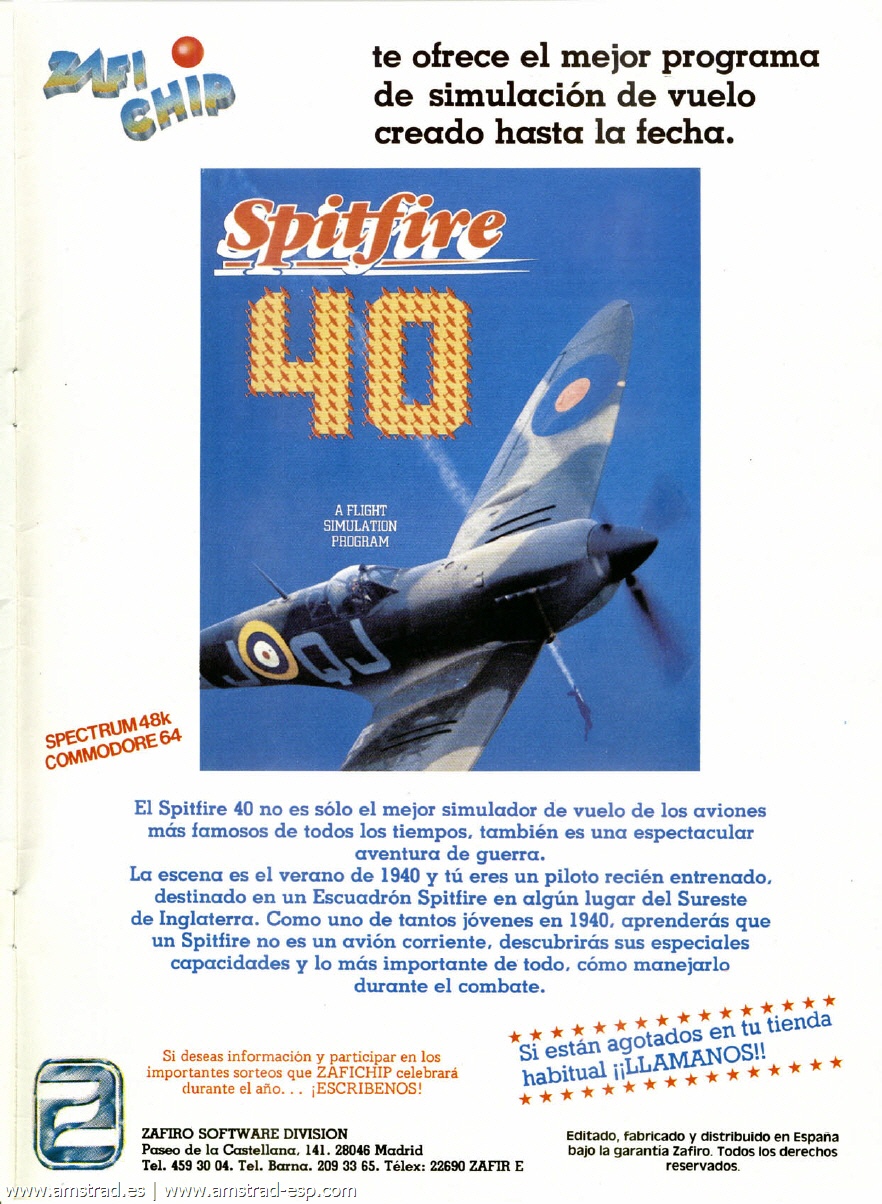 ZAFI CHIP

te ofrece el mejor programa de simulación de vuelo creado hasta la fecha.

Spitfire

40

A FLIGHT SIMULATION PROGRAM

SPECTRUM 48k
COMMODORE 64

El Spitfire 40 no es sólo el mejor simulador de vuelo de los aviones más famosos de todos los tiempos, también es una espectacular aventura de guerra.
La escena es el verano de 1940 y tú eres un piloto recién entrenado, destinado en un Escuadrón Spitfire en algún lugar del Sureste de Inglaterra. Como uno de tantos jóvenes en 1940, aprenderás que un Spitfire no es un avión corriente, descubrirás sus especiales capacidades y lo más importante de todo, cómo manejarlo durante el combate.

Si deseas información y participar en los importantes sorteos que ZAFICHIP celebrará durante el año. . . ¡ESCRIBENOS!

Si están agotados en tu tienda habitual ¡¡LLAMANOS!!

ZAFIRO SOFTWARE DIVISION
Paseo de la Castellana, 141. 28046 Madrid
Tel. 459 30 04. Tel. Barna. 209 33 65. Télex: 22690 ZAFIR E

Editado, fabricado y distribuido en España bajo la garantía Zafiro. Todos los derechos reservados.

www.amstrad.es | www.amstrad-esp.com